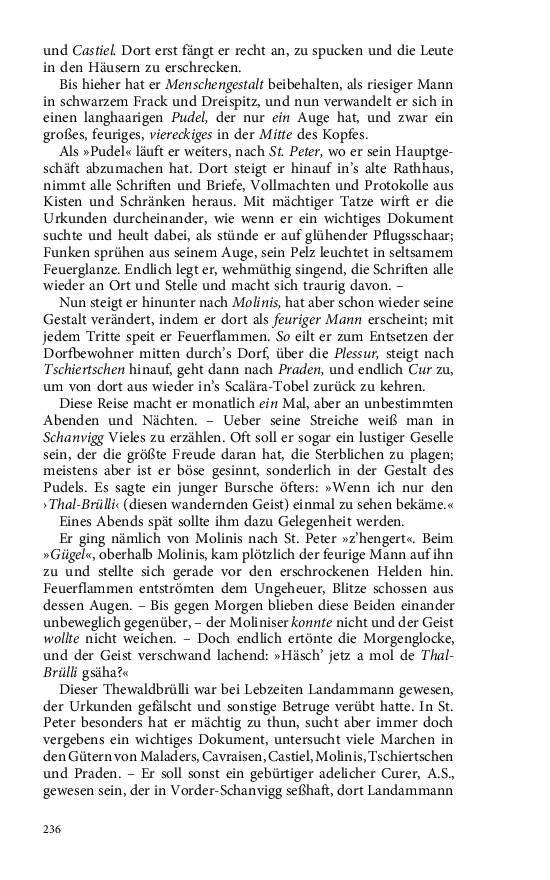 und Castiel. Dort erst fängt er recht an, zu spucken und die Leute in den Häusern zu erschrecken.

Bis hieher hat er Menschengestalt beibehalten, als riesiger Mann in schwarzem Frack und Dreispitz, und nun verwandelt er sich in einen langhaarigen Pudel, der nur ein Auge hat, und zwar ein großes, feuriges, viereckiges in der Mitte des Kopfes.

Als »Pudel« läuft er weiters, nach St. Peter, wo er sein Hauptgeschäft abzumachen hat. Dort steigt er hinauf in's alte Rathhaus, nimmt alle Schriften und Briefe, Vollmachten und Protokolle aus Kisten und Schränken heraus. Mit mächtiger Tatze wirft er die Urkunden durcheinander, wie wenn er ein wichtiges Dokument suchte und heult dabei, als stünde er auf glühender Pflugsschaar; Funken sprühen aus seinem Auge, sein Pelz leuchtet in seltsamem Feuerglanze. Endlich legt er, wehmüthig singend, die Schriften alle wieder an Ort und Stelle und macht sich traurig davon. –

Nun steigt er hinunter nach Molinis, hat aber schon wieder seine Gestalt verändert, indem er dort als feuriger Mann erscheint; mit jedem Tritte speit er Feuerflammen. So eilt er zum Entsetzen der Dorfbewohner mitten durch's Dorf, über die Plessur, steigt nach Tschiertschen hinauf, geht dann nach Praden, und endlich Cur zu, um von dort aus wieder in's Scalära-Tobel zurück zu kehren.

Diese Reise macht er monatlich ein Mal, aber an unbestimmten Abenden und Nächten. – Ueber seine Streiche weiß man in Schanvigg Vieles zu erzählen. Oft soll er sogar ein lustiger Geselle sein, der die größte Freude daran hat, die Sterblichen zu plagen; meistens aber ist er böse gesinnt, sonderlich in der Gestalt des Pudels. Es sagte ein junger Bursche öfters: »Wenn ich nur den ›Thal-Brülli‹ (diesen wandernden Geist) einmal zu sehen bekäme.«

Eines Abends spät sollte ihm dazu Gelegenheit werden.

Er ging nämlich von Molinis nach St. Peter »z'hengert«. Beim »Gügel«, oberhalb Molinis, kam plötzlich der feurige Mann auf ihn zu und stellte sich gerade vor den erschrockenen Helden hin. Feuerflammen entströmten dem Ungeheuer, Blitze schossen aus dessen Augen. – Bis gegen Morgen blieben diese Beiden einander unbeweglich gegenüber, – der Moliniser konnte nicht und der Geist wollte nicht weichen. – Doch endlich ertönte die Morgenglocke, und der Geist verschwand lachend: »Häsch' jetz a mol de Thal-Brülli gsäha?«

Dieser Thewaldbrülli war bei Lebzeiten Landammann gewesen, der Urkunden gefälscht und sonstige Betruge verübt hatte. In St. Peter besonders hat er mächtig zu thun, sucht aber immer doch vergebens ein wichtiges Dokument, untersucht viele Marchen in den Gütern von Maladers, Cavraisen, Castiel, Molinis, Tschiertschen und Praden. – Er soll sonst ein gebürtiger adelicher Curer, A.S., gewesen sein, der in Vorder-Schanvigg seßhaft, dort Landammann

236